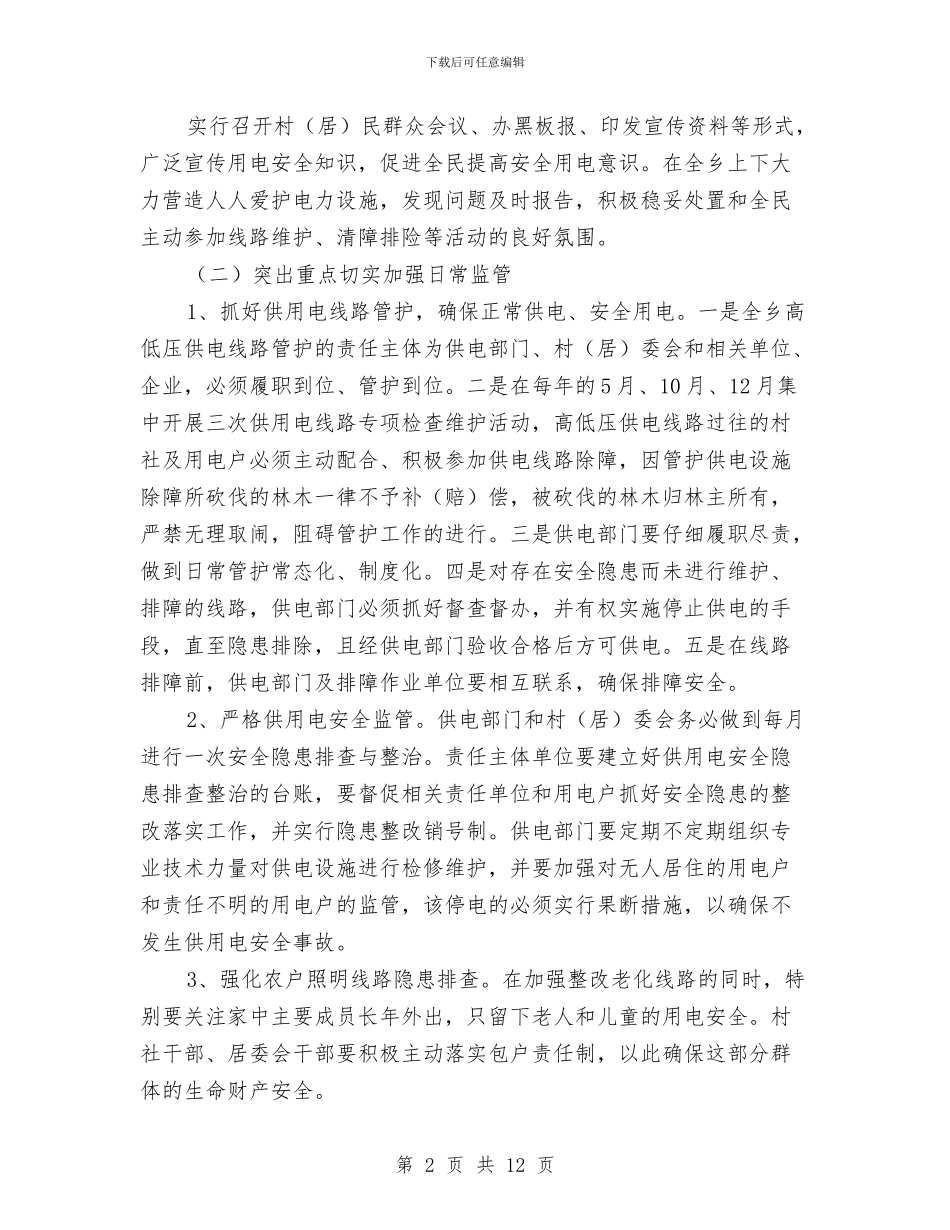 下载后可任意编辑

实行召开村（居）民群众会议、办黑板报、印发宣传资料等形式，广泛宣传用电安全知识，促进全民提高安全用电意识。在全乡上下大力营造人人爱护电力设施，发现问题及时报告，积极稳妥处置和全民主动参加线路维护、清障排险等活动的良好氛围。

（二）突出重点切实加强日常监管

1、抓好供用电线路管护，确保正常供电、安全用电。一是全乡高低压供电线路管护的责任主体为供电部门、村（居）委会和相关单位、企业，必须履职到位、管护到位。二是在每年的5月、10月、12月集中开展三次供用电线路专项检查维护活动，高低压供电线路过往的村社及用电户必须主动配合、积极参加供电线路除障，因管护供电设施除障所砍伐的林木一律不予补（赔）偿，被砍伐的林木归林主所有，严禁无理取闹，阻碍管护工作的进行。三是供电部门要仔细履职尽责，做到日常管护常态化、制度化。四是对存在安全隐患而未进行维护、排障的线路，供电部门必须抓好督查督办，并有权实施停止供电的手段，直至隐患排除，且经供电部门验收合格后方可供电。五是在线路排障前，供电部门及排障作业单位要相互联系，确保排障安全。

2、严格供用电安全监管。供电部门和村（居）委会务必做到每月进行一次安全隐患排查与整治。责任主体单位要建立好供用电安全隐患排查整治的台账，要督促相关责任单位和用电户抓好安全隐患的整改落实工作，并实行隐患整改销号制。供电部门要定期不定期组织专业技术力量对供电设施进行检修维护，并要加强对无人居住的用电户和责任不明的用电户的监管，该停电的必须实行果断措施，以确保不发生供用电安全事故。

3、强化农户照明线路隐患排查。在加强整改老化线路的同时，特别要关注家中主要成员长年外出，只留下老人和儿童的用电安全。村社干部、居委会干部要积极主动落实包户责任制，以此确保这部分群体的生命财产安全。

第2页 共12页